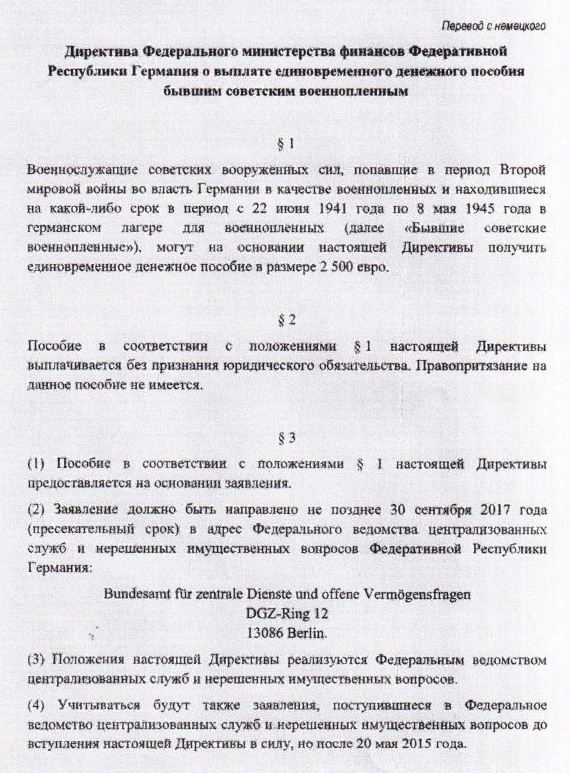 Перевод с немецкого

Директива Федерального министерства финансов Федеративной Республики Германия о выплате единовременного денежного пособия бывшим советским военнопленным

§ 1

Военнослужащие советских вооруженных сил, попавшие в период Второй мировой войны во власть Германии в качестве военнопленных и находившиеся на какой-либо срок в период с 22 июня 1941 года по 8 мая 1945 года в германском лагере для военнопленных (далее «Бывшие советские военнопленные»), могут на основании настоящей Директивы получить единовременное денежное пособие в размере 2 500 евро.

§ 2

Пособие в соответствии с положениями § 1 настоящей Директивы выплачивается без признания юридического обязательства. Правопритязание на данное пособие не имеется.

§ 3

(1) Пособие в соответствии с положениями § 1 настоящей Директивы предоставляется на основании заявления.

(2) Заявление должно быть направлено не позднее 30 сентября 2017 года (пресекательный срок) в адрес Федерального ведомства централизованных служб и нерешенных имущественных вопросов Федеративной Республики Германия:

Bundesamt für zentrale Dienste und offene Vermögensfragen
DGZ-Ring 12
13086 Berlin.

(3) Положения настоящей Директивы реализуются Федеральным ведомством централизованных служб и нерешенных имущественных вопросов.

(4) Учитываться будут также заявления, поступившиеся в Федеральное ведомство централизованных служб и нерешенных имущественных вопросов до вступления настоящей Директивы в силу, но после 20 мая 2015 года.